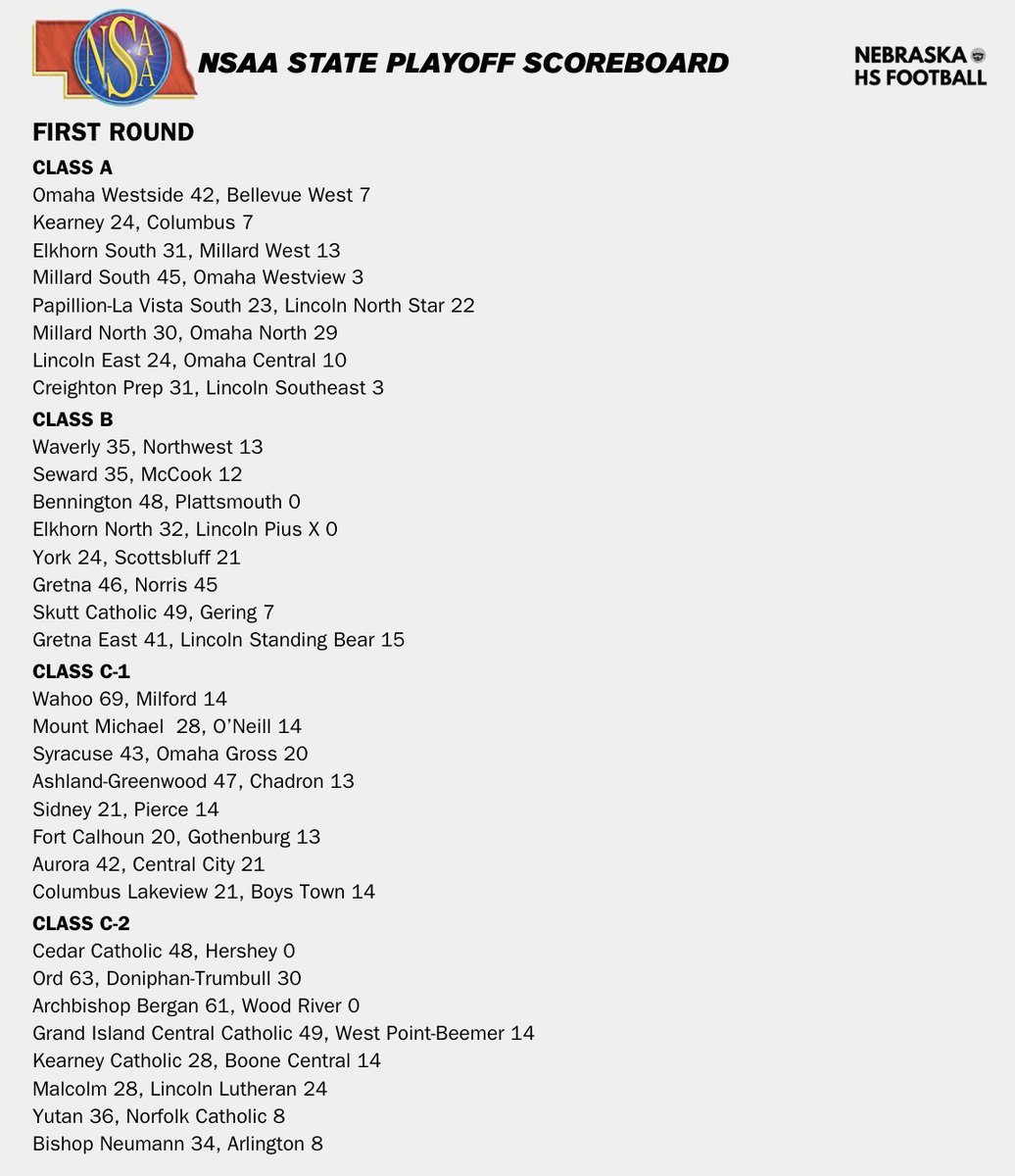 NSAA

NSAA STATE PLAYOFF SCOREBOARD

NEBRASKA HS FOOTBALL

FIRST ROUND

CLASS A
Omaha Westside 42, Bellevue West 7
Kearney 24, Columbus 7
Elkhorn South 31, Millard West 13
Millard South 45, Omaha Westview 3
Papillion-La Vista South 23, Lincoln North Star 22
Millard North 30, Omaha North 29
Lincoln East 24, Omaha Central 10
Creighton Prep 31, Lincoln Southeast 3

CLASS B
Waverly 35, Northwest 13
Seward 35, McCook 12
Bennington 48, Plattsmouth 0
Elkhorn North 32, Lincoln Pius X 0
York 24, Scottsbluff 21
Gretna 46, Norris 45
Skutt Catholic 49, Gering 7
Gretna East 41, Lincoln Standing Bear 15

CLASS C-1
Wahoo 69, Milford 14
Mount Michael 28, O'Neill 14
Syracuse 43, Omaha Gross 20
Ashland-Greenwood 47, Chadron 13
Sidney 21, Pierce 14
Fort Calhoun 20, Gothenburg 13
Aurora 42, Central City 21
Columbus Lakeview 21, Boys Town 14

CLASS C-2
Cedar Catholic 48, Hershey 0
Ord 63, Doniphan-Trumbull 30
Archbishop Bergan 61, Wood River 0
Grand Island Central Catholic 49, West Point-Beemer 14
Kearney Catholic 28, Boone Central 14
Malcolm 28, Lincoln Lutheran 24
Yutan 36, Norfolk Catholic 8
Bishop Neumann 34, Arlington 8